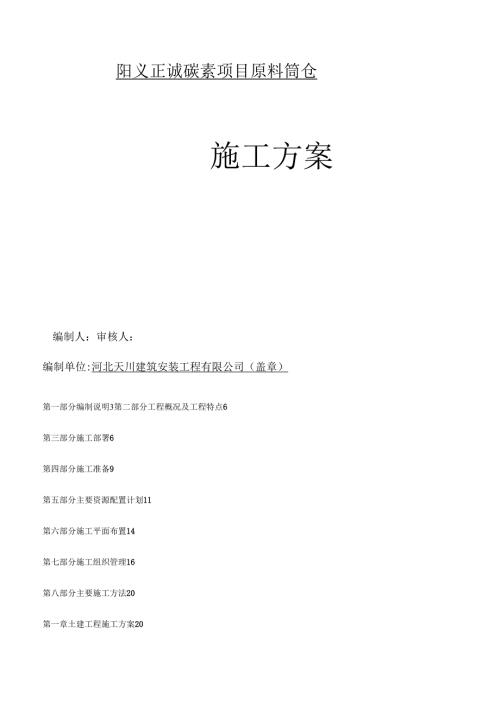 阳义正诚碳素项目原料筒仓

施工方案

编制人：审核人：

编制单位:河北天川建筑安装工程有限公司（盖章）

第一部分编制说明3第二部分工程概况及工程特点6

第三部分施工部署6

第四部分施工准备9

第五部分主要资源配置计划11

第六部分施工平面布置14

第七部分施工组织管理16

第八部分主要施工方法20

第一章土建工程施工方案20